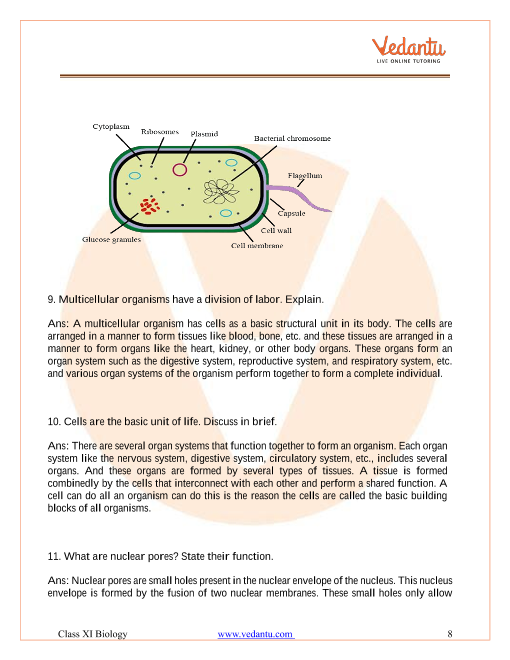 Vedantu
LIVE ONLINE TUTORING

Cytoplasm
Ribosomes
Plasmid
Bacterial chromosome
Flagellum
Capsule
Cell wall
Cell membrane
Glucose granules

9. Multicellular organisms have a division of labor. Explain.

Ans: A multicellular organism has cells as a basic structural unit in its body. The cells are arranged in a manner to form tissues like blood, bone, etc. and these tissues are arranged in a manner to form organs like the heart, kidney, or other body organs. These organs form an organ system such as the digestive system, reproductive system, and respiratory system, etc. and various organ systems of the organism perform together to form a complete individual.

10. Cells are the basic unit of life. Discuss in brief.

Ans: There are several organ systems that function together to form an organism. Each organ system like the nervous system, digestive system, circulatory system, etc., includes several organs. And these organs are formed by several types of tissues. A tissue is formed combinedly by the cells that interconnect with each other and perform a shared function. A cell can do all an organism can do this is the reason the cells are called the basic building blocks of all organisms.

11. What are nuclear pores? State their function.

Ans: Nuclear pores are small holes present in the nuclear envelope of the nucleus. This nucleus envelope is formed by the fusion of two nuclear membranes. These small holes only allow

Class XI Biology www.vedantu.com 8